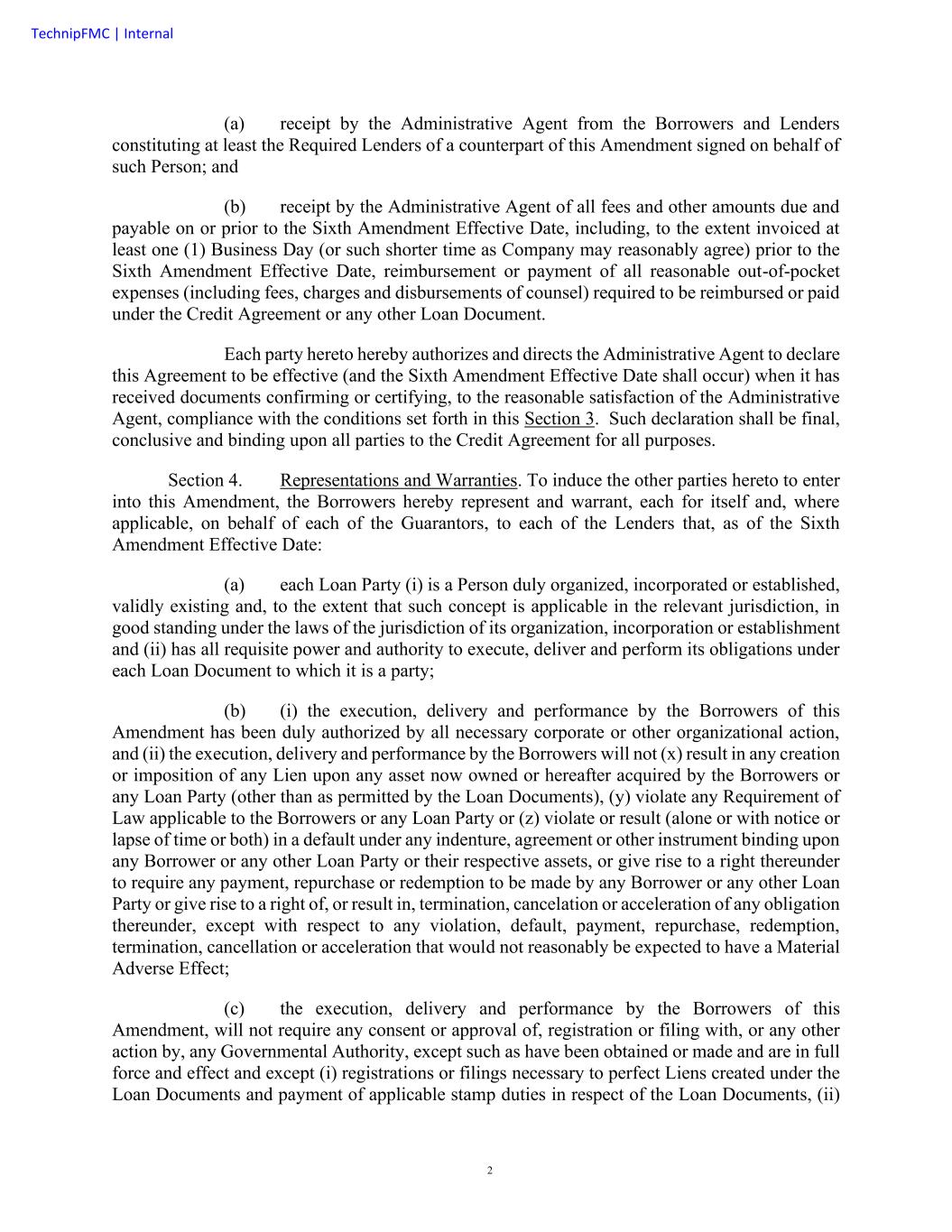 TechnipFMC | Internal

(a) receipt by the Administrative Agent from the Borrowers and Lenders constituting at least the Required Lenders of a counterpart of this Amendment signed on behalf of such Person; and

(b) receipt by the Administrative Agent of all fees and other amounts due and payable on or prior to the Sixth Amendment Effective Date, including, to the extent invoiced at least one (1) Business Day (or such shorter time as Company may reasonably agree) prior to the Sixth Amendment Effective Date, reimbursement or payment of all reasonable out-of-pocket expenses (including fees, charges and disbursements of counsel) required to be reimbursed or paid under the Credit Agreement or any other Loan Document.

Each party hereto hereby authorizes and directs the Administrative Agent to declare this Agreement to be effective (and the Sixth Amendment Effective Date shall occur) when it has received documents confirming or certifying, to the reasonable satisfaction of the Administrative Agent, compliance with the conditions set forth in this Section 3. Such declaration shall be final, conclusive and binding upon all parties to the Credit Agreement for all purposes.

Section 4. Representations and Warranties. To induce the other parties hereto to enter into this Amendment, the Borrowers hereby represent and warrant, each for itself and, where applicable, on behalf of each of the Guarantors, to each of the Lenders that, as of the Sixth Amendment Effective Date:

(a) each Loan Party (i) is a Person duly organized, incorporated or established, validly existing and, to the extent that such concept is applicable in the relevant jurisdiction, in good standing under the laws of the jurisdiction of its organization, incorporation or establishment and (ii) has all requisite power and authority to execute, deliver and perform its obligations under each Loan Document to which it is a party;

(b) (i) the execution, delivery and performance by the Borrowers of this Amendment has been duly authorized by all necessary corporate or other organizational action, and (ii) the execution, delivery and performance by the Borrowers will not (x) result in any creation or imposition of any Lien upon any asset now owned or hereafter acquired by the Borrowers or any Loan Party (other than as permitted by the Loan Documents), (y) violate any Requirement of Law applicable to the Borrowers or any Loan Party or (z) violate or result (alone or with notice or lapse of time or both) in a default under any indenture, agreement or other instrument binding upon any Borrower or any other Loan Party or their respective assets, or give rise to a right thereunder to require any payment, repurchase or redemption to be made by any Borrower or any other Loan Party or give rise to a right of, or result in, termination, cancelation or acceleration of any obligation thereunder, except with respect to any violation, default, payment, repurchase, redemption, termination, cancellation or acceleration that would not reasonably be expected to have a Material Adverse Effect;

(c) the execution, delivery and performance by the Borrowers of this Amendment, will not require any consent or approval of, registration or filing with, or any other action by, any Governmental Authority, except such as have been obtained or made and are in full force and effect and except (i) registrations or filings necessary to perfect Liens created under the Loan Documents and payment of applicable stamp duties in respect of the Loan Documents, (ii)

2